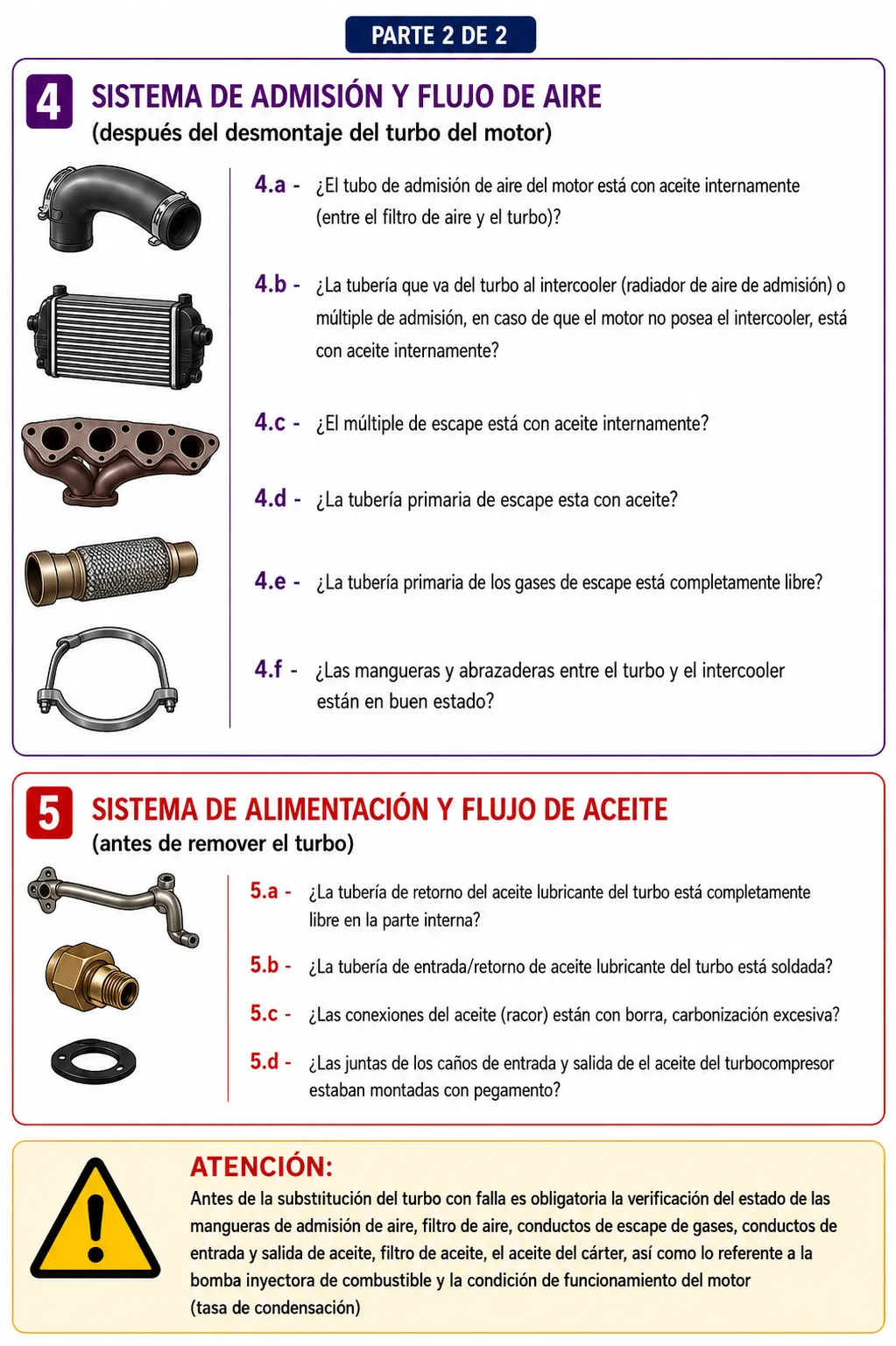 PARTE 2 DE 2

4 SISTEMA DE ADMISIÓN Y FLUJO DE AIRE
(después del desmontaje del turbo del motor)

4.a - ¿El tubo de admisión de aire del motor está con aceite internamente (entre el filtro de aire y el turbo)?

4.b - ¿La tubería que va del turbo al intercooler (radiador de aire de admisión) o múltiple de admisión, en caso de que el motor no posea el intercooler, está con aceite internamente?

4.c - ¿El múltiple de escape está con aceite internamente?

4.d - ¿La tubería primaria de escape esta con aceite?

4.e - ¿La tubería primaria de los gases de escape está completamente libre?

4.f - ¿Las mangueras y abrazaderas entre el turbo y el intercooler están en buen estado?

5 SISTEMA DE ALIMENTACIÓN Y FLUJO DE ACEITE
(antes de remover el turbo)

5.a - ¿La tubería de retorno del aceite lubricante del turbo está completamente libre en la parte interna?

5.b - ¿La tubería de entrada/retorno de aceite lubricante del turbo está soldada?

5.c - ¿Las conexiones del aceite (racor) están con borra, carbonización excesiva?

5.d - ¿Las juntas de los caños de entrada y salida de el aceite del turbocompresor estaban montadas con pegamento?

ATENCIÓN:
Antes de la substiitución del turbo con falla es obligatoria la verificación del estado de las mangueras de admisión de aire, filtro de aire, conductos de escape de gases, conductos de entrada y salida de aceite, filtro de aceite, el aceite del cárter, así como lo referente a la bomba inyectora de combustible y la condición de funcionamiento del motor (tasa de condensación)